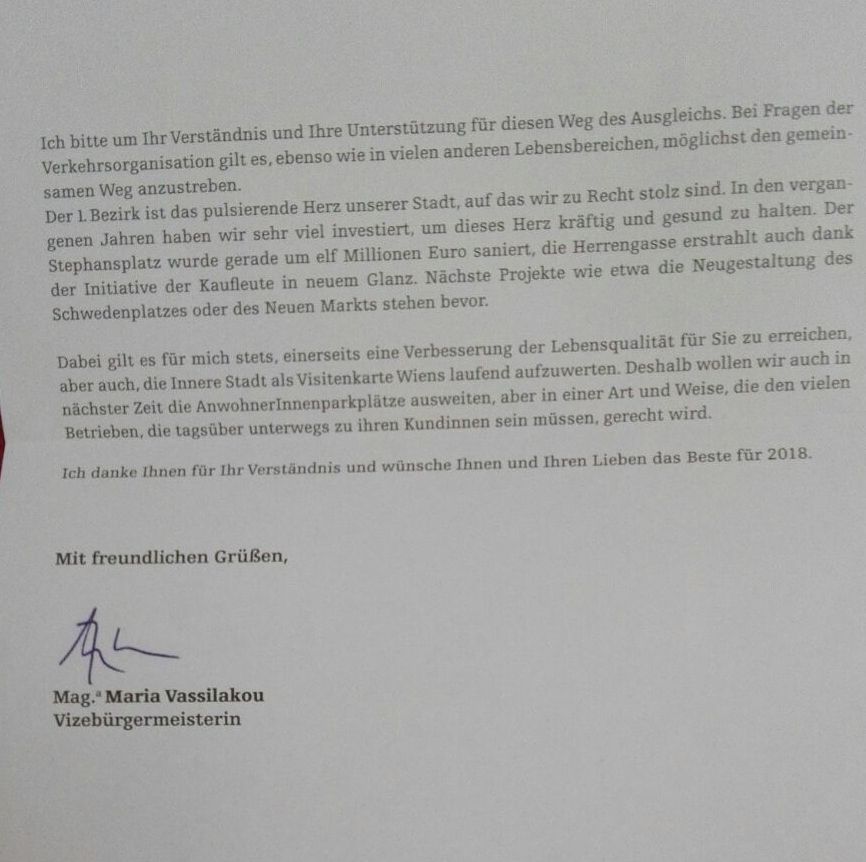 Ich bitte um Ihr Verständnis und Ihre Unterstützung für diesen Weg des Ausgleichs. Bei Fragen der Verkehrsorganisation gilt es, ebenso wie in vielen anderen Lebensbereichen, möglichst den gemeinsamen Weg anzustreben.
Der 1. Bezirk ist das pulsierende Herz unserer Stadt, auf das wir zu Recht stolz sind. In den vergangenen Jahren haben wir sehr viel investiert, um dieses Herz kräftig und gesund zu halten. Der Stephansplatz wurde gerade um elf Millionen Euro saniert, die Herrengasse erstrahlt auch dank der Initiative der Kaufleute in neuem Glanz. Nächste Projekte wie etwa die Neugestaltung des Schwedenplatzes oder des Neuen Markts stehen bevor.

Dabei gilt es für mich stets, einerseits eine Verbesserung der Lebensqualität für Sie zu erreichen, aber auch, die Innere Stadt als Visitenkarte Wiens laufend aufzuwerten. Deshalb wollen wir auch in nächster Zeit die AnwohnerInnenparkplätze ausweiten, aber in einer Art und Weise, die den vielen Betrieben, die tagsüber unterwegs zu ihren Kundinnen sein müssen, gerecht wird.

Ich danke Ihnen für Ihr Verständnis und wünsche Ihnen und Ihren Lieben das Beste für 2018.

Mit freundlichen Grüßen,

Mag.ª Maria Vassilakou
Vizebürgermeisterin